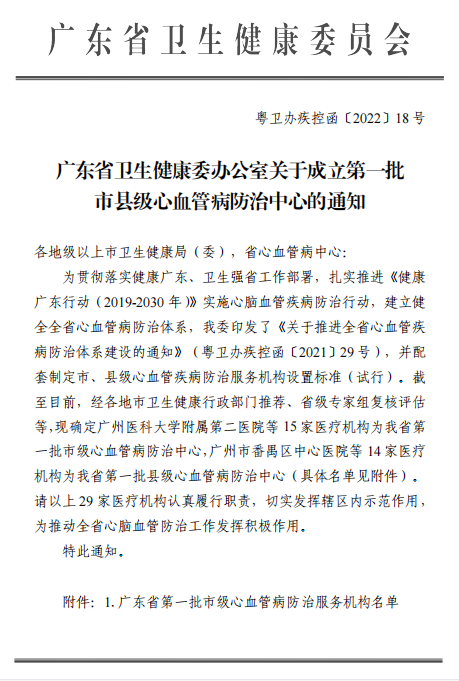 广东省卫生健康委员会

粤卫办疾控函〔2022〕18号

广东省卫生健康委办公室关于成立第一批市县级心血管病防治中心的通知

各地级以上市卫生健康局（委），省心血管病中心：

为贯彻落实健康广东、卫生强省工作部署，扎实推进《健康广东行动（2019-2030年）》实施心脑血管疾病防治行动，建立健全全省心血管病防治体系，我委印发了《关于推进全省心血管疾病防治体系建设的通知》（粤卫办疾控函〔2021〕29号），并配套制定市、县级心血管疾病防治服务机构设置标准（试行）。截至目前，经各地市卫生健康行政部门推荐、省级专家组复核评估等，现确定广州医科大学附属第二医院等15家医疗机构为我省第一批市级心血管病防治中心，广州市番禺区中心医院等14家医疗机构为我省第一批县级心血管病防治中心（具体名单见附件）。请以上29家医疗机构认真履行职责，切实发挥辖区内示范作用，为推动全省心脑血管防治工作发挥积极作用。

特此通知。

附件：1.广东省第一批市级心血管病防治服务机构名单